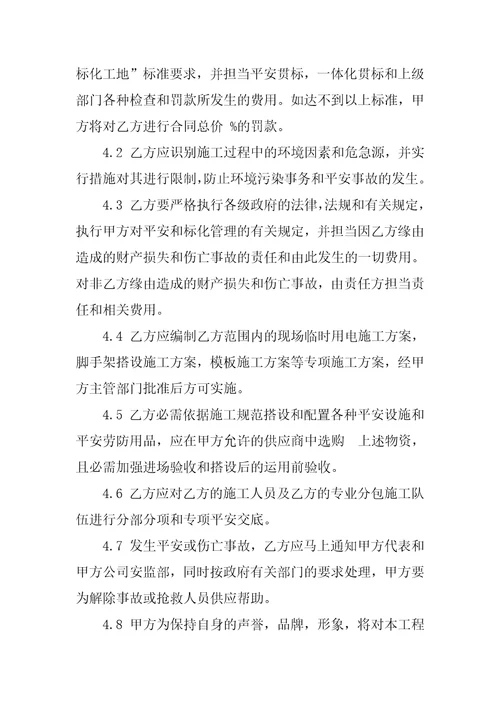 标化工地”标准要求，并担当平安贯标，一体化贯标和上级部门各种检查和罚款所发生的费用。如达不到以上标准，甲方将对乙方进行合同总价 %的罚款。

4.2 乙方应识别施工过程中的环境因素和危急源，并实行措施对其进行限制，防止环境污染事务和平安事故的发生。

4.3 乙方要严格执行各级政府的法律，法规和有关规定，执行甲方对平安和标化管理的有关规定，并担当因乙方缘由造成的财产损失和伤亡事故的责任和由此发生的一切费用。对非乙方缘由造成的财产损失和伤亡事故，由责任方担当责任和相关费用。

4.4 乙方应编制乙方范围内的现场临时用电施工方案，脚手架搭设施工方案，模板施工方案等专项施工方案，经甲方主管部门批准后方可实施。

4.5 乙方必需依据施工规范搭设和配置各种平安设施和平安劳防用品，应在甲方允许的供应商中选购 上述物资，且必需加强进场验收和搭设后的运用前验收。

4.6 乙方应对乙方的施工人员及乙方的专业分包施工队伍进行分部分项和专项平安交底。

4.7 发生平安或伤亡事故，乙方应马上通知甲方代表和甲方公司安监部，同时按政府有关部门的要求处理，甲方要为解除事故或抢救人员供应帮助。

4.8 甲方为保持自身的声誉，品牌，形象，将对本工程